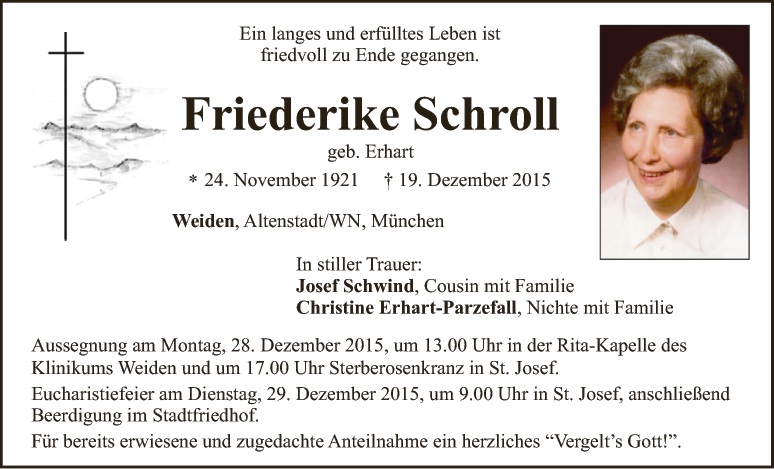 Ein langes und erfülltes Leben ist
friedvoll zu Ende gegangen.

Friederike Schroll

geb. Erhart

* 24. November 1921 † 19. Dezember 2015

Weiden, Altenstadt/WN, München

In stiller Trauer:
Josef Schwind, Cousin mit Familie
Christine Erhart-Parzefall, Nichte mit Familie

Aussegnung am Montag, 28. Dezember 2015, um 13.00 Uhr in der Rita-Kapelle des Klinikums Weiden und um 17.00 Uhr Sterberosenkranz in St. Josef.

Eucharistiefeier am Dienstag, 29. Dezember 2015, um 9.00 Uhr in St. Josef, anschließend Beerdigung im Stadtfriedhof.

Für bereits erwiesene und zugedachte Anteilnahme ein herzliches "Vergelt's Gott!".